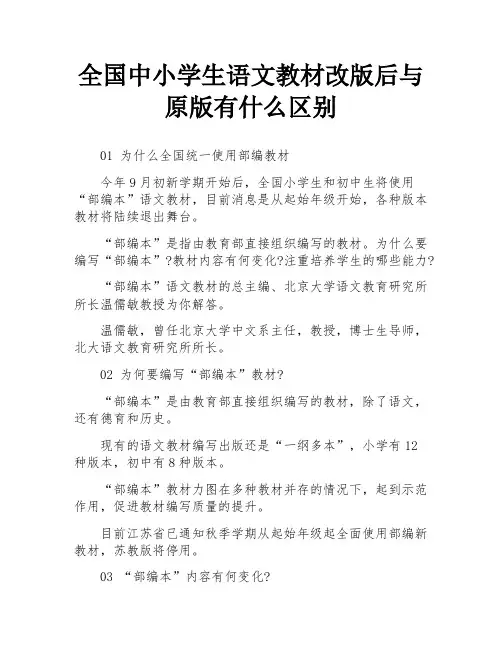 全国中小学生语文教材改版后与原版有什么区别

01 为什么全国统一使用部编教材

今年9月初新学期开始后，全国小学生和初中生将使用“部编本”语文教材，目前消息是从起始年级开始，各种版本教材将陆续退出舞台。

“部编本”是指由教育部直接组织编写的教材。为什么要编写“部编本”?教材内容有何变化?注重培养学生的哪些能力?

“部编本”语文教材的总主编、北京大学语文教育研究所所长温儒敏教授为你解答。

温儒敏，曾任北京大学中文系主任，教授，博士生导师，北大语文教育研究所所长。

02 为何要编写“部编本”教材?

“部编本”是由教育部直接组织编写的教材，除了语文，还有德育和历史。

现有的语文教材编写出版还是“一纲多本”，小学有12种版本，初中有8种版本。

“部编本”教材力图在多种教材并存的情况下，起到示范作用，促进教材编写质量的提升。

目前江苏省已通知秋季学期从起始年级起全面使用部编新教材，苏教版将停用。

03 “部编本”内容有何变化?